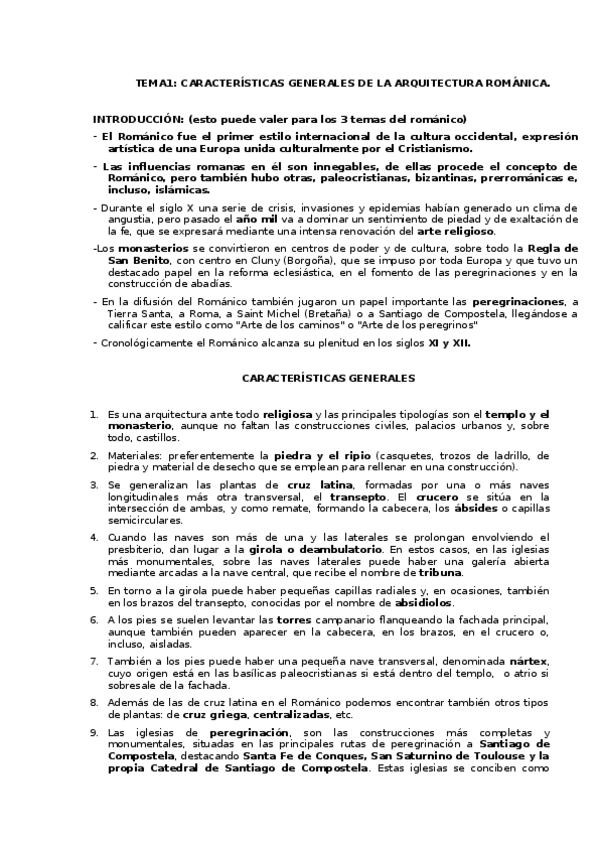 TEMA1: CARACTERÍSTICAS GENERALES DE LA ARQUITECTURA ROMÁNICA.

INTRODUCCIÓN: (esto puede valer para los 3 temas del románico)

- El Románico fue el primer estilo internacional de la cultura occidental, expresión artística de una Europa unida culturalmente por el Cristianismo.

- Las influencias romanas en él son innegables, de ellas procede el concepto de Románico, pero también hubo otras, paleocristianas, bizantinas, prerrománicas e, incluso, islámicas.

- Durante el siglo X una serie de crisis, invasiones y epidemias habían generado un clima de angustia, pero pasado el año mil va a dominar un sentimiento de piedad y de exaltación de la fe, que se expresará mediante una intensa renovación del arte religioso.

-Los monasterios se convirtieron en centros de poder y de cultura, sobre todo la Regla de San Benito, con centro en Cluny (Borgoña), que se impuso por toda Europa y que tuvo un destacado papel en la reforma eclesiástica, en el fomento de las peregrinaciones y en la construcción de abadías.

- En la difusión del Románico también jugaron un papel importante las peregrinaciones, a Tierra Santa, a Roma, a Saint Michel (Bretaña) o a Santiago de Compostela, llegándose a calificar este estilo como "Arte de los caminos" o "Arte de los peregrinos"

- Cronológicamente el Románico alcanza su plenitud en los siglos XI y XII.

CARACTERÍSTICAS GENERALES

1. Es una arquitectura ante todo religiosa y las principales tipologías son el templo y el monasterio, aunque no faltan las construcciones civiles, palacios urbanos y, sobre todo, castillos.

2. Materiales: preferentemente la piedra y el ripio (casquetes, trozos de ladrillo, de piedra y material de desecho que se emplean para rellenar en una construcción).

3. Se generalizan las plantas de cruz latina, formadas por una o más naves longitudinales más otra transversal, el transepto. El crucero se sitúa en la intersección de ambas, y como remate, formando la cabecera, los ábsides o capillas semicirculares.

4. Cuando las naves son más de una y las laterales se prolongan envolviendo el presbiterio, dan lugar a la girola o deambulatorio. En estos casos, en las iglesias más monumentales, sobre las naves laterales puede haber una galería abierta mediante arcadas a la nave central, que recibe el nombre de tribuna.

5. En torno a la girola puede haber pequeñas capillas radiales y, en ocasiones, también en los brazos del transepto, conocidas por el nombre de absidiolos.

6. A los pies se suelen levantar las torres campanario flanqueando la fachada principal, aunque también pueden aparecer en la cabecera, en los brazos, en el crucero o, incluso, aisladas.

7. También a los pies puede haber una pequeña nave transversal, denominada nártex, cuyo origen está en las basílicas paleocristianas si está dentro del templo, o atrio si sobresale de la fachada.

8. Además de las de cruz latina en el Románico podemos encontrar también otros tipos de plantas: de cruz griega, centralizadas, etc.

9. Las iglesias de peregrinación, son las construcciones más completas y monumentales, situadas en las principales rutas de peregrinación a Santiago de Compostela, destacando Santa Fe de Conques, San Saturnino de Toulouse y la propia Catedral de Santiago de Compostela. Estas iglesias se conciben como